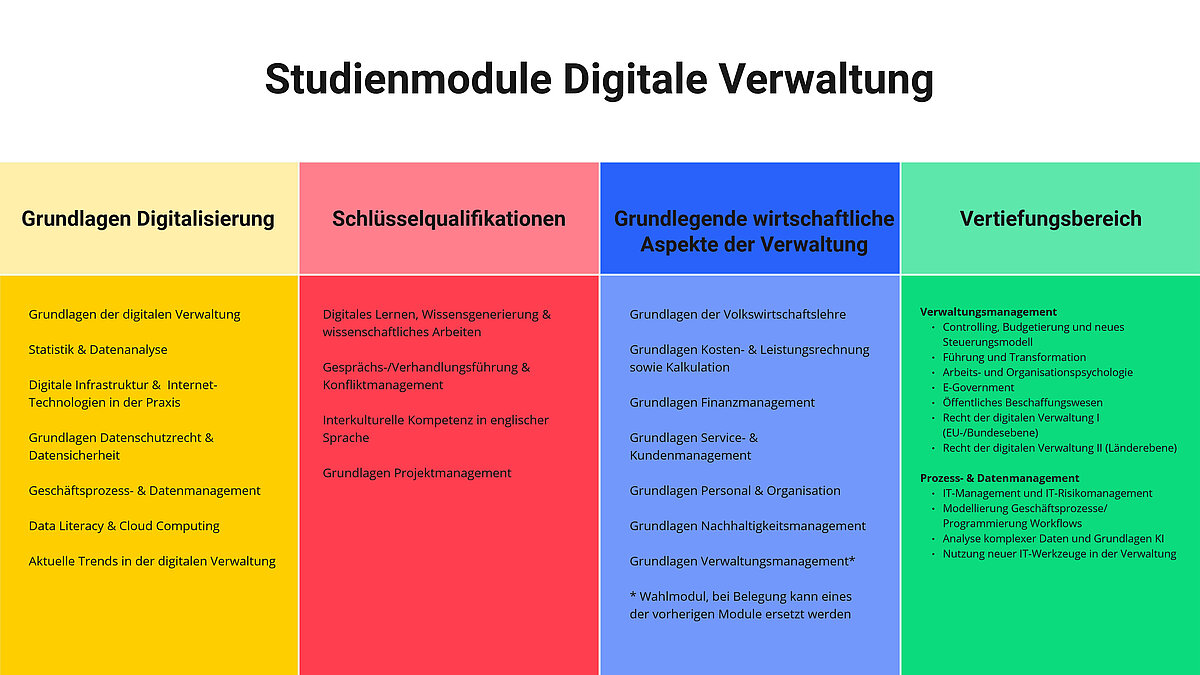 Studienmodule Digitale Verwaltung

Grundlagen Digitalisierung

Grundlagen der digitalen Verwaltung

Statistik & Datenanalyse

Digitale Infrastruktur & Internet-Technologien in der Praxis

Grundlagen Datenschutzrecht & Datensicherheit

Geschäftsprozess- & Datenmanagement

Data Literacy & Cloud Computing

Aktuelle Trends in der digitalen Verwaltung

Schlüsselqualifikationen

Digitales Lernen, Wissensgenerierung & wissenschaftliches Arbeiten

Gesprächs-/Verhandlungsführung & Konfliktmanagement

Interkulturelle Kompetenz in englischer Sprache

Grundlagen Projektmanagement

Grundlegende wirtschaftliche Aspekte der Verwaltung

Grundlagen der Volkswirtschaftslehre

Grundlagen Kosten- & Leistungsrechnung sowie Kalkulation

Grundlagen Finanzmanagement

Grundlagen Service- & Kundenmanagement

Grundlagen Personal & Organisation

Grundlagen Nachhaltigkeitsmanagement

Grundlagen Verwaltungsmanagement*

* Wahlmodul, bei Belegung kann eines der vorherigen Module ersetzt werden

Vertiefungsbereich

Verwaltungsmanagement
· Controlling, Budgetierung und neues Steuerungsmodell
· Führung und Transformation
· Arbeits- und Organisationspsychologie
· E-Government
· Öffentliches Beschaffungswesen
· Recht der digitalen Verwaltung I (EU-/Bundesebene)
· Recht der digitalen Verwaltung II (Länderebene)

Prozess- & Datenmanagement
· IT-Management und IT-Risikomanagement
· Modellierung Geschäftsprozesse/ Programmierung Workflows
· Analyse komplexer Daten und Grundlagen KI
· Nutzung neuer IT-Werkzeuge in der Verwaltung